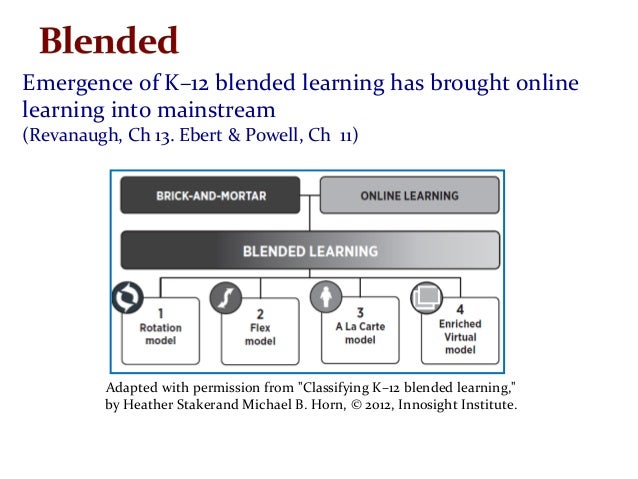 Blended

Emergence of K–12 blended learning has brought online learning into mainstream
(Revanaugh, Ch 13. Ebert & Powell, Ch 11)

BRICK-AND-MORTAR

ONLINE LEARNING

BLENDED LEARNING

1
Rotation model

2
Flex model

3
A La Carte model

4
Enriched Virtual model

Adapted with permission from "Classifying K–12 blended learning," by Heather Stakerand Michael B. Horn, © 2012, Innosight Institute.